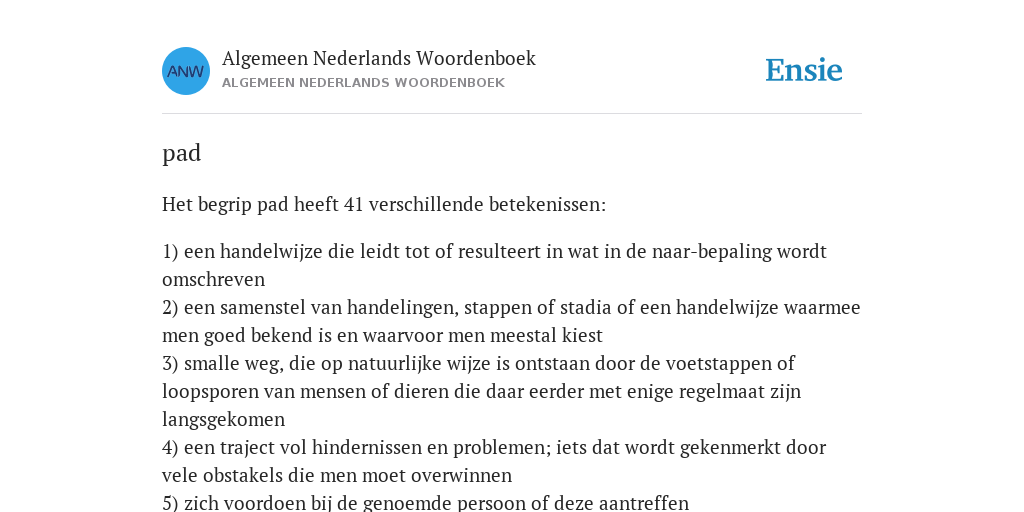 ANW

Algemeen Nederlands Woordenboek
ALGEMEEN NEDERLANDS WOORDENBOEK

Ensie

pad

Het begrip pad heeft 41 verschillende betekenissen:

1) een handelwijze die leidt tot of resulteert in wat in de naar-bepaling wordt omschreven
2) een samenstel van handelingen, stappen of stadia of een handelwijze waarmee men goed bekend is en waarvoor men meestal kiest
3) smalle weg, die op natuurlijke wijze is ontstaan door de voetstappen of loopsporen van mensen of dieren die daar eerder met enige regelmaat zijn langsgekomen
4) een traject vol hindernissen en problemen; iets dat wordt gekenmerkt door vele obstakels die men moet overwinnen
5) zich voordoen bij de genoemde persoon of deze aantreffen